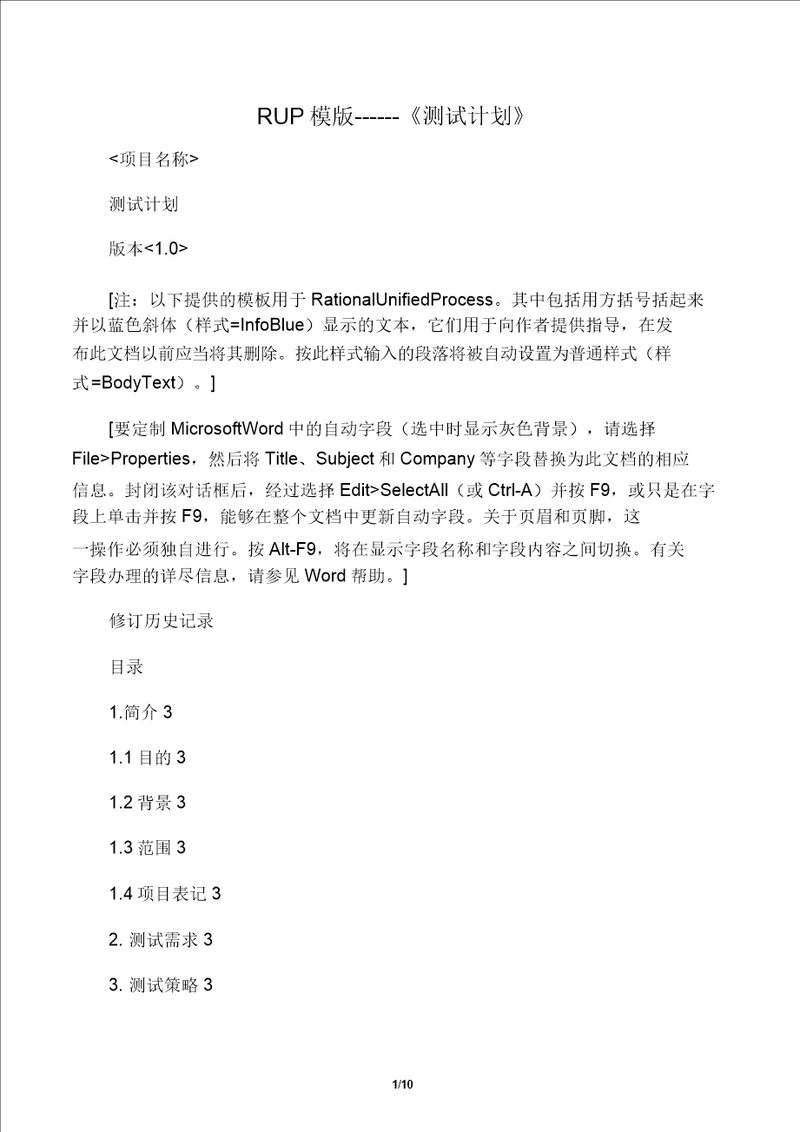 RUP 模版------《测试计划》

<项目名称>

测试计划

版本<1.0>

[注：以下提供的模板用于 RationalUnifiedProcess。其中包括用方括号括起来并以蓝色斜体（样式=InfoBlue）显示的文本，它们用于向作者提供指导，在发布此文档以前应当将其删除。按此样式输入的段落将被自动设置为普通样式（样式=BodyText）。]

[要定制 MicrosoftWord 中的自动字段（选中时显示灰色背景），请选择 File>Properties，然后将 Title、Subject 和 Company 等字段替换为此文档的相应信息。封闭该对话框后，经过选择 Edit>SelectAll（或 Ctrl-A）并按 F9，或只是在字段上单击并按 F9，能够在整个文档中更新自动字段。关于页眉和页脚，这一操作必须独自进行。按 Alt-F9，将在显示字段名称和字段内容之间切换。有关字段办理的详尽信息，请参见 Word 帮助。]

修订历史记录

目录

1.简介 3

1.1 目的 3

1.2 背景 3

1.3 范围 3

1.4 项目表记 3

2. 测试需求 3

3. 测试策略 3

1/10